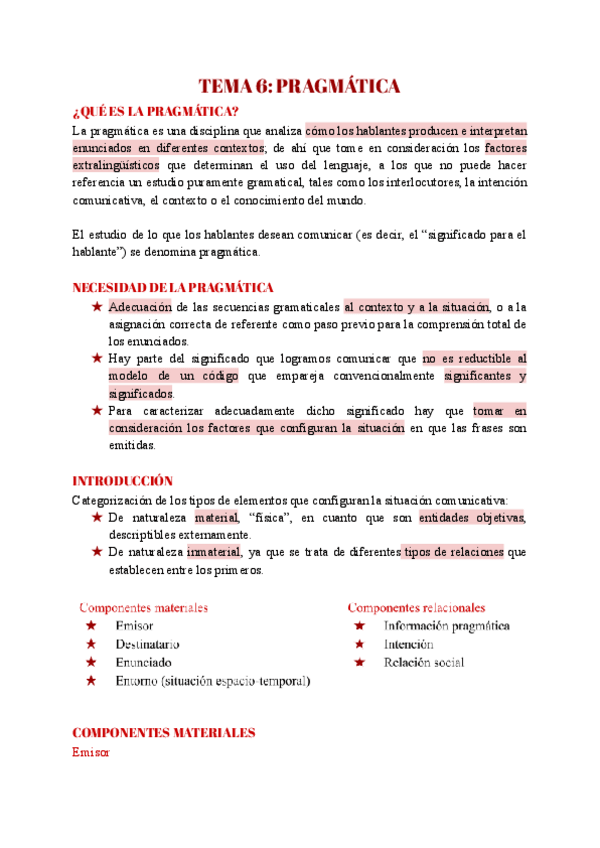 TEMA 6: PRAGMÁTICA

¿QUÉ ES LA PRAGMÁTICA?

La pragmática es una disciplina que analiza cómo los hablantes producen e interpretan enunciados en diferentes contextos; de ahí que tome en consideración los factores extralingüísticos que determinan el uso del lenguaje, a los que no puede hacer referencia un estudio puramente gramatical, tales como los interlocutores, la intención comunicativa, el contexto o el conocimiento del mundo.

El estudio de lo que los hablantes desean comunicar (es decir, el "significado para el hablante") se denomina pragmática.

NECESIDAD DE LA PRAGMÁTICA

★ Adecuación de las secuencias gramaticales al contexto y a la situación, o a la asignación correcta de referente como paso previo para la comprensión total de los enunciados.
★ Hay parte del significado que logramos comunicar que no es reductible al modelo de un código que empareja convencionalmente significantes y significados.
★ Para caracterizar adecuadamente dicho significado hay que tomar en consideración los factores que configuran la situación en que las frases son emitidas.

INTRODUCCIÓN

Categorización de los tipos de elementos que configuran la situación comunicativa:
★ De naturaleza material, "física", en cuanto que son entidades objetivas, descriptibles externamente.
★ De naturaleza inmaterial, ya que se trata de diferentes tipos de relaciones que establecen entre los primeros.

Componentes materiales
★ Emisor
★ Destinatario
★ Enunciado
★ Entorno (situación espacio-temporal)

Componentes relacionales
★ Información pragmática
★ Intención
★ Relación social

COMPONENTES MATERIALES

Emisor